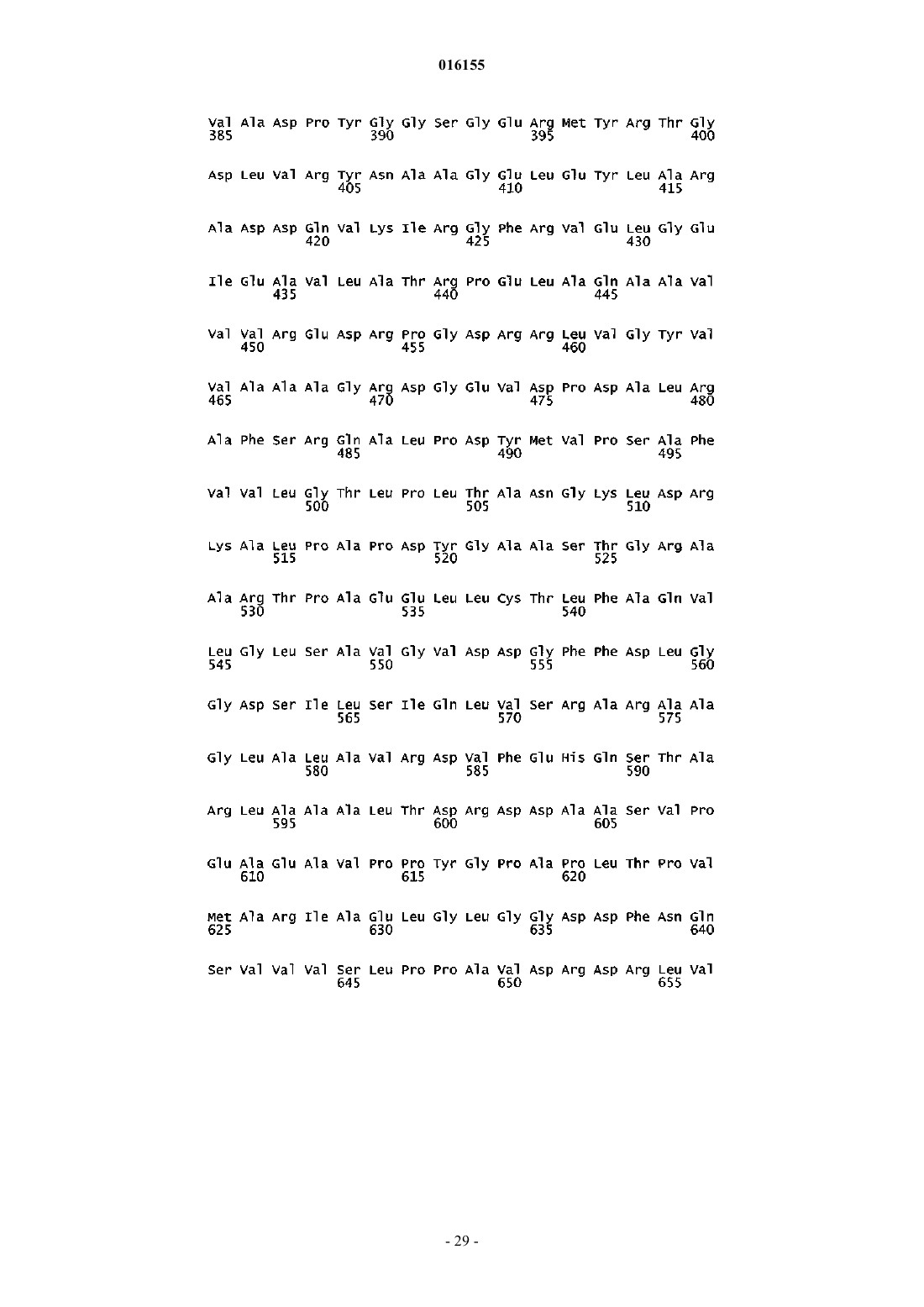 016155

Val Ala Asp Pro Tyr Gly Gly Ser Gly Glu Arg Met Tyr Arg Thr Gly
385 390 395 400

Asp Leu Val Arg Tyr Asn Ala Ala Gly Glu Leu Glu Tyr Leu Ala Arg
405 410 415

Ala Asp Asp Gln Val Lys Ile Arg Gly Phe Arg Val Glu Leu Gly Glu
420 425 430

Ile Glu Ala Val Leu Ala Thr Arg Pro Glu Leu Ala Gln Ala Ala Val
435 440 445

Val Val Arg Glu Asp Arg Pro Gly Asp Arg Arg Leu Val Gly Tyr Val
450 455 460

Val Ala Ala Ala Gly Arg Asp Gly Glu Val Asp Pro Asp Ala Leu Arg
465 470 475 480

Ala Phe Ser Arg Gln Ala Leu Pro Asp Tyr Met Val Pro Ser Ala Phe
485 490 495

Val Val Leu Gly Thr Leu Pro Leu Thr Ala Asn Gly Lys Leu Asp Arg
500 505 510

Lys Ala Leu Pro Ala Pro Asp Tyr Gly Ala Ala Ser Thr Gly Arg Ala
515 520 525

Ala Arg Thr Pro Ala Glu Glu Leu Leu Cys Thr Leu Phe Ala Gln Val
530 535 540

Leu Gly Leu Ser Ala Val Gly Val Asp Asp Gly Phe Phe Asp Leu Gly
545 550 555 560

Gly Asp Ser Ile Leu Ser Ile Gln Leu Val Ser Arg Ala Arg Ala Ala
565 570 575

Gly Leu Ala Leu Ala Val Arg Asp Val Phe Glu His Gln Ser Thr Ala
580 585 590

Arg Leu Ala Ala Ala Leu Thr Asp Arg Asp Asp Ala Ala Ser Val Pro
595 600 605

Glu Ala Glu Ala Val Pro Pro Tyr Gly Pro Ala Pro Leu Thr Pro Val
610 615 620

Met Ala Arg Ile Ala Glu Leu Gly Leu Gly Gly Asp Asp Phe Asn Gln
625 630 635 640

Ser Val Val Val Ser Leu Pro Pro Ala Val Asp Arg Asp Arg Leu Val
645 650 655

- 29 -